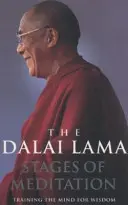 THE
DALAI LAMA
STAGES OF
MEDITATION
TRAINING THE MIND FOR WISDOM